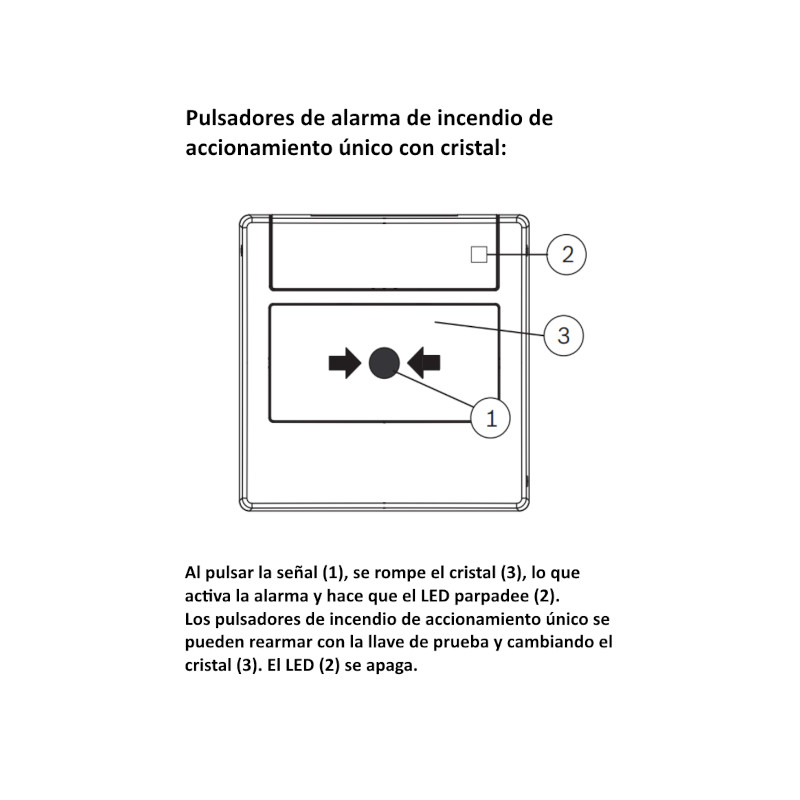 Pulsadores de alarma de incendio de accionamiento único con cristal:

2

3

1

Al pulsar la señal (1), se rompe el cristal (3), lo que activa la alarma y hace que el LED parpadee (2).
Los pulsadores de incendio de accionamiento único se pueden rearmar con la llave de prueba y cambiando el cristal (3). El LED (2) se apaga.